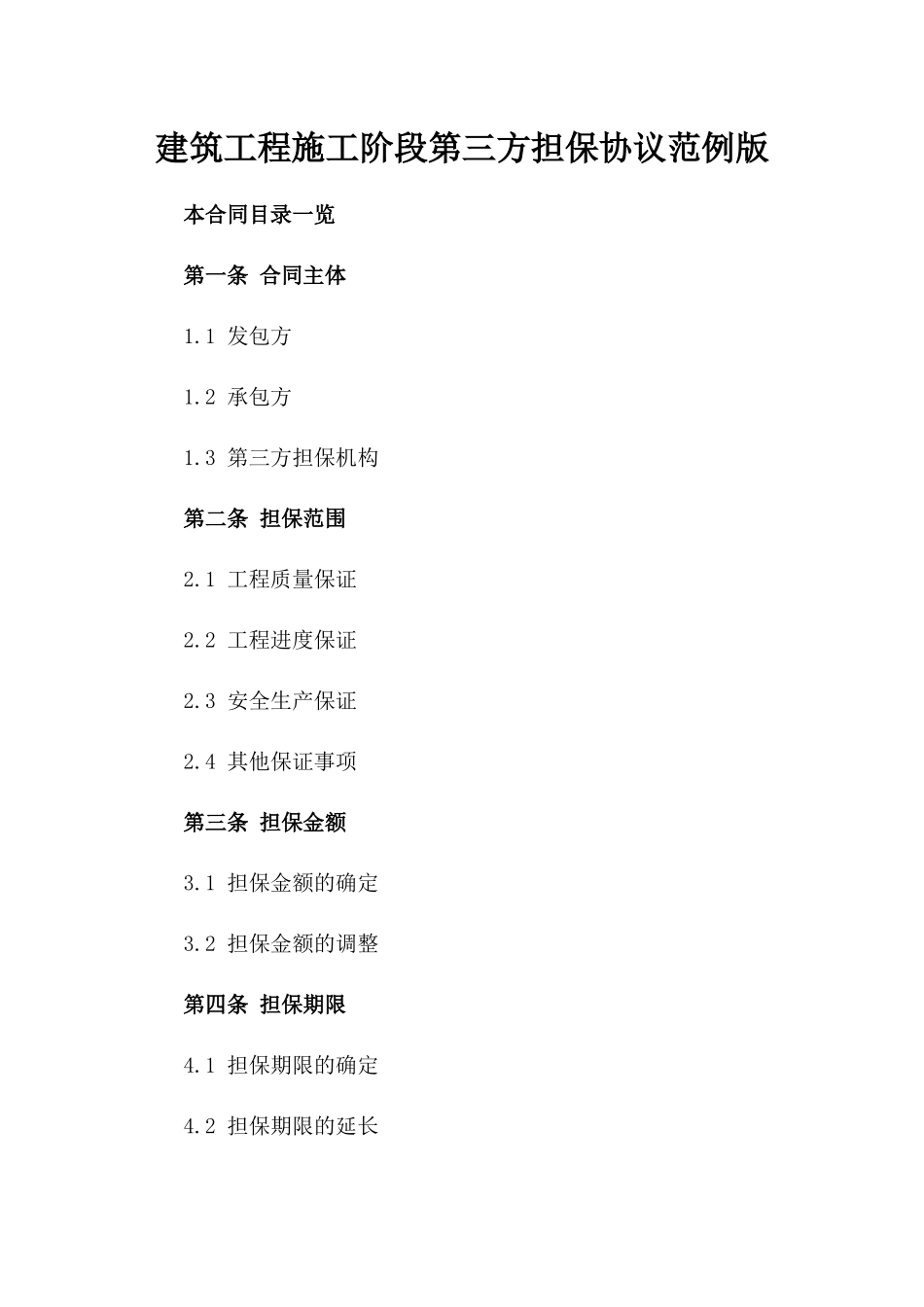 建筑工程施工阶段第三方担保协议范例版

本合同目录一览

第一条 合同主体

1.1 发包方

1.2 承包方

1.3 第三方担保机构

第二条 担保范围

2.1 工程质量保证

2.2 工程进度保证

2.3 安全生产保证

2.4 其他保证事项

第三条 担保金额

3.1 担保金额的确定

3.2 担保金额的调整

第四条 担保期限

4.1 担保期限的确定

4.2 担保期限的延长